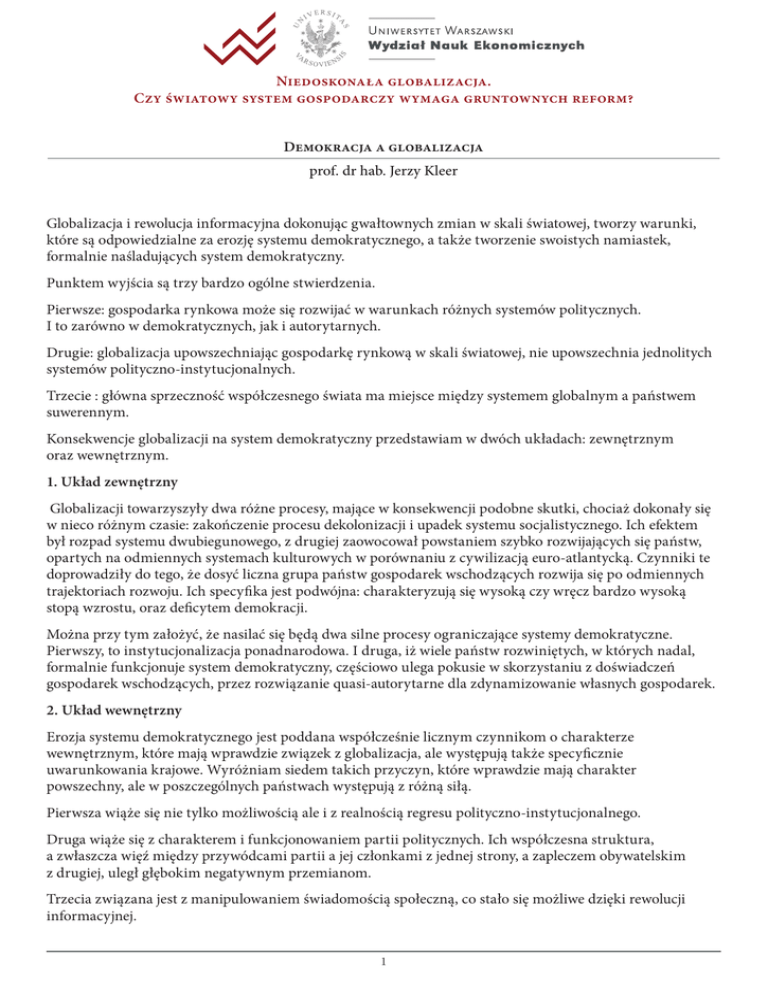 UNIVERSITAS VARSOVIENSIS

Uniwersytet Warszawski
Wydział Nauk Ekonomicznych

Niedoskonała globalizacja.
Czy światowy system gospodarczy wymaga gruntownych reform?

Demokracja a globalizacja
prof. dr hab. Jerzy Kleer

Globalizacja i rewolucja informacyjna dokonując gwałtownych zmian w skali światowej, tworzy warunki, które są odpowiedzialne za erozję systemu demokratycznego, a także tworzenie swoistych namiastek, formalnie naśladujących system demokratyczny.

Punktem wyjścia są trzy bardzo ogólne stwierdzenia.

Pierwsze: gospodarka rynkowa może się rozwijać w warunkach różnych systemów politycznych. I to zarówno w demokratycznych, jak i autorytarnych.

Drugie: globalizacja upowszechniając gospodarkę rynkową w skali światowej, nie upowszechnia jednolitych systemów polityczno-instytucjonalnych.

Trzecie : główna sprzeczność współczesnego świata ma miejsce między systemem globalnym a państwem suwerennym.

Konsekwencje globalizacji na system demokratyczny przedstawiam w dwóch układach: zewnętrznym oraz wewnętrznym.

1. Układ zewnętrzny

Globalizacji towarzyszyły dwa różne procesy, mające w konsekwencji podobne skutki, chociaż dokonały się w nieco różnym czasie: zakończenie procesu dekolonizacji i upadek systemu socjalistycznego. Ich efektem był rozpad systemu dwubiegunowego, z drugiej zaowocował powstaniem szybko rozwijających się państw, opartych na odmiennych systemach kulturowych w porównaniu z cywilizacją euro-atlantycką. Czynniki te doprowadziły do tego, że dosyć liczna grupa państw gospodarek wschodzących rozwija się po odmiennych trajektoriach rozwoju. Ich specyfika jest podwójna: charakteryzują się wysoką czy wręcz bardzo wysoką stopą wzrostu, oraz deficytem demokracji.

Można przy tym założyć, że nasilać się będą dwa silne procesy ograniczające systemy demokratyczne. Pierwszy, to instytucjonalizacja ponadnarodowa. I druga, iż wiele państw rozwiniętych, w których nadal, formalnie funkcjonuje system demokratyczny, częściowo ulega pokusie w skorzystaniu z doświadczeń gospodarek wschodzących, przez rozwiązanie quasi-autorytarne dla zdynamizowanie własnych gospodarek.

2. Układ wewnętrzny

Erozja systemu demokratycznego jest poddana współcześnie licznym czynnikom o charakterze wewnętrznym, które mają wprawdzie związek z globalizacja, ale występują także specyficznie uwarunkowania krajowe. Wyróżniam siedem takich przyczyn, które wprawdzie mają charakter powszechny, ale w poszczególnych państwach występują z różną siłą.

Pierwsza wiąże się nie tylko możliwością ale i z realnością regresu polityczno-instytucjonalnego.

Druga wiąże się z charakterem i funkcjonowaniem partii politycznych. Ich współczesna struktura, a zwłaszcza więź między przywódcami partii a jej członkami z jednej strony, a zapleczem obywatelskim z drugiej, uległ głębokim negatywnym przemianom.

Trzecia związana jest z manipulowaniem świadomością społeczną, co stało się możliwe dzięki rewolucji informacyjnej.

1